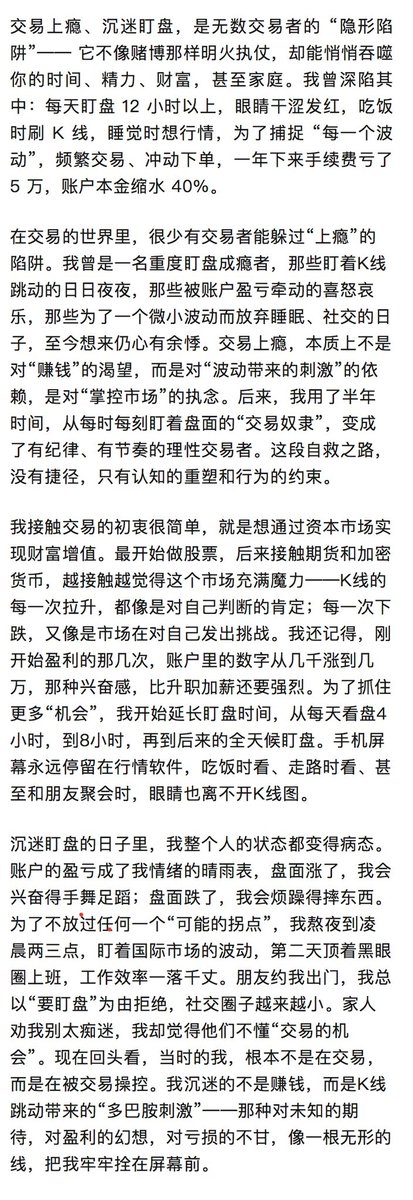 交易上瘾、沉迷盯盘，是无数交易者的“隐形陷阱”—— 它不像赌博那样明火执仗，却能悄悄吞噬你的时间、精力、财富，甚至家庭。我曾深陷其中：每天盯盘 12 小时以上，眼睛干涩发红，吃饭时刷 K 线，睡觉时想行情，为了捕捉“每一个波动”，频繁交易、冲动下单，一年下来手续费亏了 5 万，账户本金缩水 40%。

在交易的世界里，很少有交易者能躲过“上瘾”的陷阱。我曾是一名重度盯盘成瘾者，那些盯着K线跳动的日日夜夜，那些被账户盈亏牵动的喜怒哀乐，那些为了一个微小波动而放弃睡眠、社交的日子，至今想来仍心有余悸。交易上瘾，本质上不是对“赚钱”的渴望，而是对“波动带来的刺激”的依赖，是对“掌控市场”的执念。后来，我用了半年时间，从每时每刻盯着盘面的“交易奴隶”，变成了有纪律、有节奏的理性交易者。这段自救之路，没有捷径，只有认知的重塑和行为的约束。

我接触交易的初衷很简单，就是想通过资本市场实现财富增值。最开始做股票，后来接触期货和加密货币，越接触越觉得这个市场充满魔力——K线的每一次拉升，都像是对自己判断的肯定；每一次下跌，又像是市场在对自己发出挑战。我还记得，刚开始盈利的那几次，账户里的数字从几千涨到几万，那种兴奋感，比升职加薪还要强烈。为了抓住更多“机会”，我开始延长盯盘时间，从每天看盘4小时，到8小时，再到后来的全天候盯盘。手机屏幕永远停留在行情软件，吃饭时看、走路时看、甚至和朋友聚会时，眼睛也离不开K线图。

沉迷盯盘的日子里，我整个人的状态都变得病态。账户的盈亏成了我情绪的晴雨表，盘面涨了，我会兴奋得手舞足蹈；盘面跌了，我会烦躁得摔东西。为了不放过任何一个“可能的拐点”，我熬夜到凌晨两三点，盯着国际市场的波动，第二天顶着黑眼圈上班，工作效率一落千丈。朋友约我出门，我总以“要盯盘”为由拒绝，社交圈子越来越小。家人劝我别太痴迷，我却觉得他们不懂“交易的机会”。现在回头看，当时的我，根本不是在交易，而是在被交易操控。我沉迷的不是赚钱，而是K线跳动带来的“多巴胺刺激”——那种对未知的期待，对盈利的幻想，对亏损的不甘，像一根无形的线，把我牢牢拴在屏幕前。